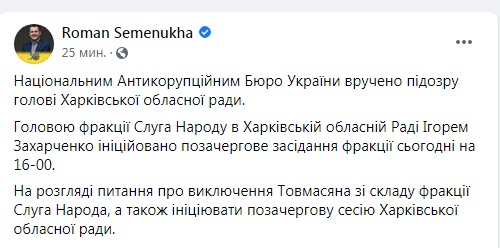 Roman Semenukha
25 мин. ·

Національним Антикорупційним Бюро України вручено підозру голові Харківської обласної ради.

Головою фракції Слуга Народу в Харківській обласній Раді Ігорем Захарченко ініційовано позачергове засідання фракції сьогодні на 16-00.

На розгляді питання про виключення Товмасяна зі складу фракції Слуга Народа, а також ініціювати позачергову сесію Харківської обласної ради.